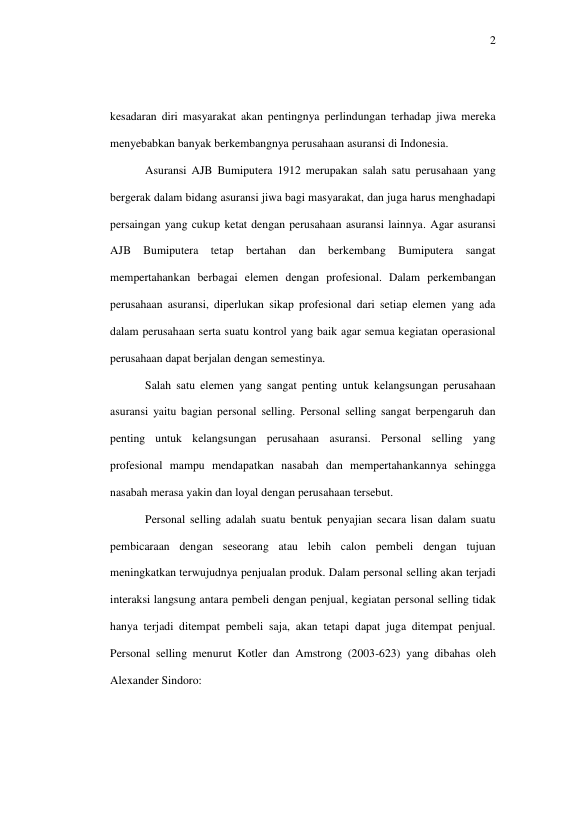 2

kesadaran diri masyarakat akan pentingnya perlindungan terhadap jiwa mereka menyebabkan banyak berkembangnya perusahaan asuransi di Indonesia.

Asuransi AJB Bumiputera 1912 merupakan salah satu perusahaan yang bergerak dalam bidang asuransi jiwa bagi masyarakat, dan juga harus menghadapi persaingan yang cukup ketat dengan perusahaan asuransi lainnya. Agar asuransi AJB Bumiputera tetap bertahan dan berkembang Bumiputera sangat mempertahankan berbagai elemen dengan profesional. Dalam perkembangan perusahaan asuransi, diperlukan sikap profesional dari setiap elemen yang ada dalam perusahaan serta suatu kontrol yang baik agar semua kegiatan operasional perusahaan dapat berjalan dengan semestinya.

Salah satu elemen yang sangat penting untuk kelangsungan perusahaan asuransi yaitu bagian personal selling. Personal selling sangat berpengaruh dan penting untuk kelangsungan perusahaan asuransi. Personal selling yang profesional mampu mendapatkan nasabah dan mempertahankannya sehingga nasabah merasa yakin dan loyal dengan perusahaan tersebut.

Personal selling adalah suatu bentuk penyajian secara lisan dalam suatu pembicaraan dengan seseorang atau lebih calon pembeli dengan tujuan meningkatkan terwujudnya penjualan produk. Dalam personal selling akan terjadi interaksi langsung antara pembeli dengan penjual, kegiatan personal selling tidak hanya terjadi ditempat pembeli saja, akan tetapi dapat juga ditempat penjual. Personal selling menurut Kotler dan Amstrong (2003-623) yang dibahas oleh Alexander Sindoro: